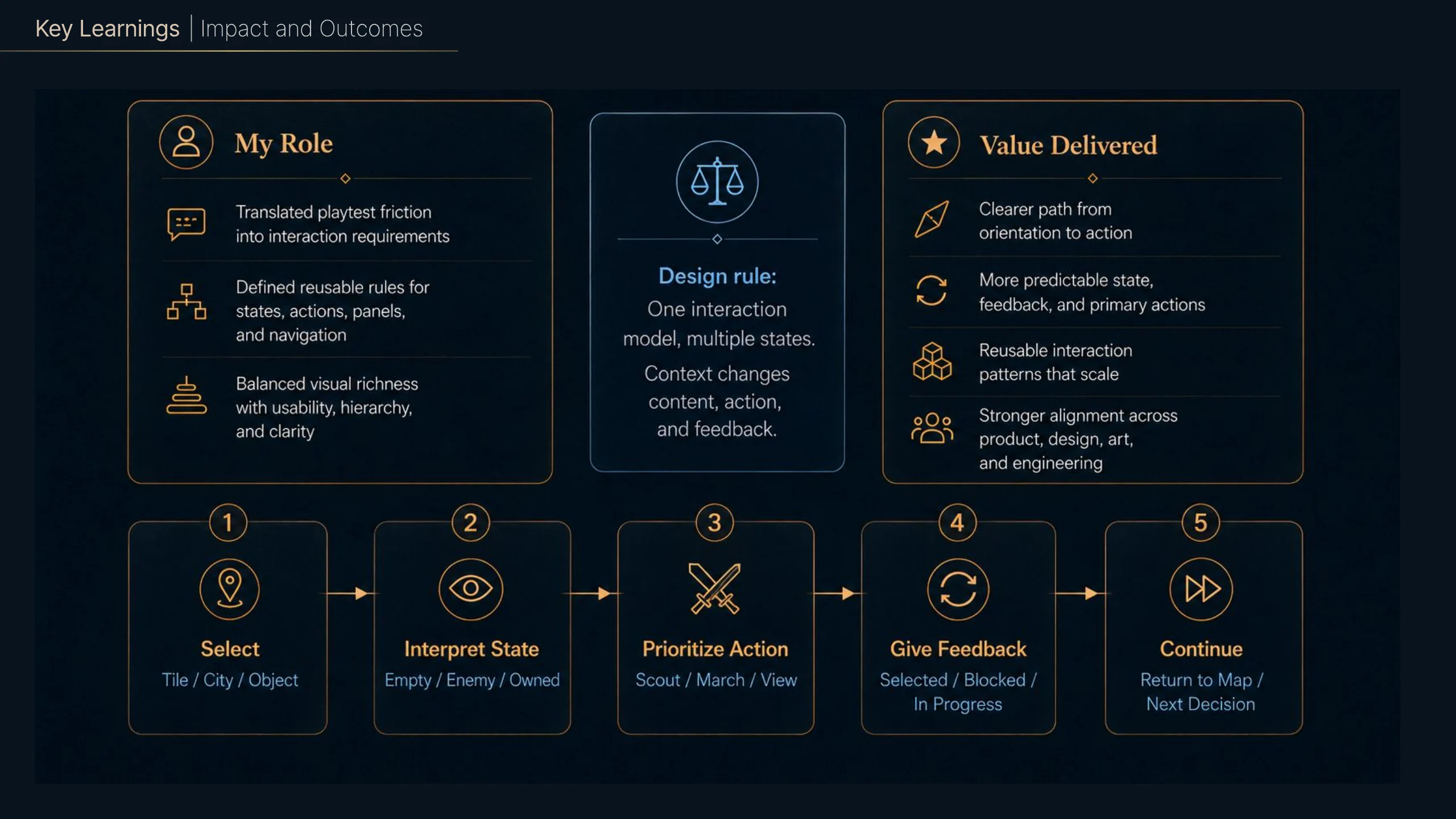 Key Learnings | Impact and Outcomes

My Role

Translated playtest friction into interaction requirements

Defined reusable rules for states, actions, panels, and navigation

Balanced visual richness with usability, hierarchy, and clarity

Design rule:
One interaction model, multiple states.
Context changes content, action, and feedback.

Value Delivered

Clearer path from orientation to action

More predictable state, feedback, and primary actions

Reusable interaction patterns that scale

Stronger alignment across product, design, art, and engineering

1
Select
Tile / City / Object

2
Interpret State
Empty / Enemy / Owned

3
Prioritize Action
Scout / March / View

4
Give Feedback
Selected / Blocked / In Progress

5
Continue
Return to Map / Next Decision